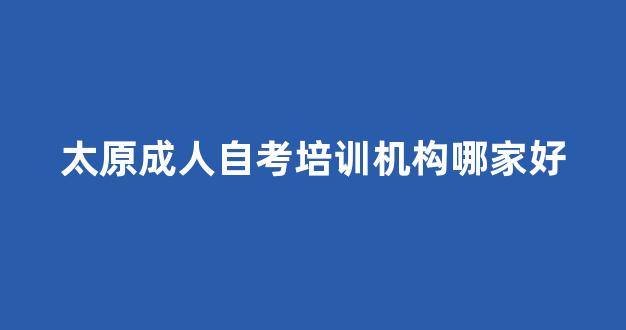 太原成人自考培训机构哪家好